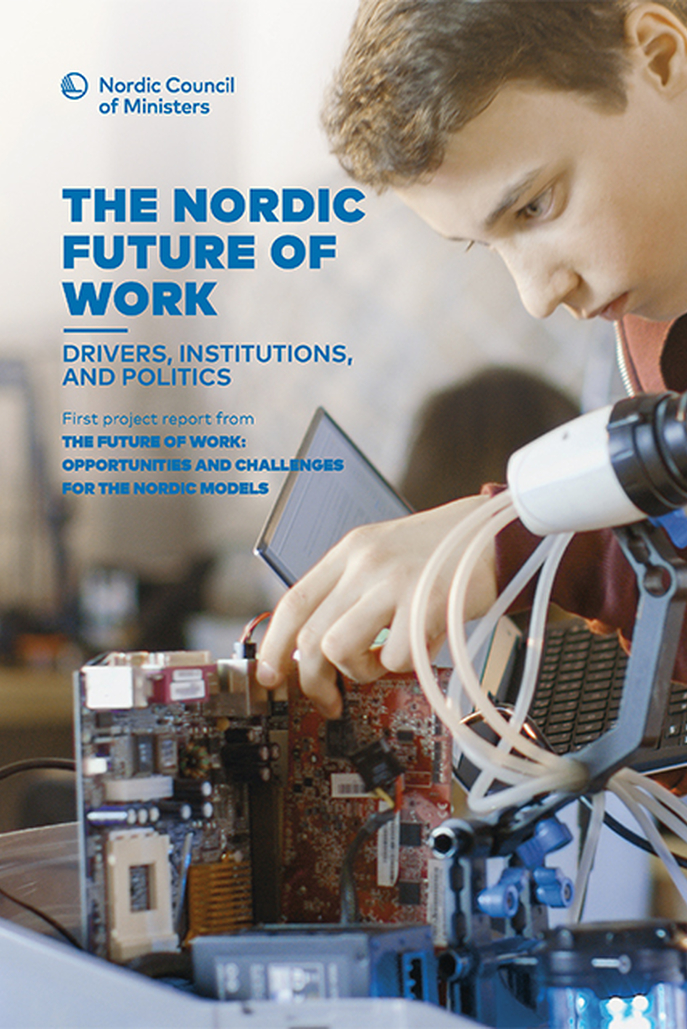 Nordic Council of Ministers

THE NORDIC FUTURE OF WORK

DRIVERS, INSTITUTIONS, AND POLITICS

First project report from
THE FUTURE OF WORK: OPPORTUNITIES AND CHALLENGES FOR THE NORDIC MODELS